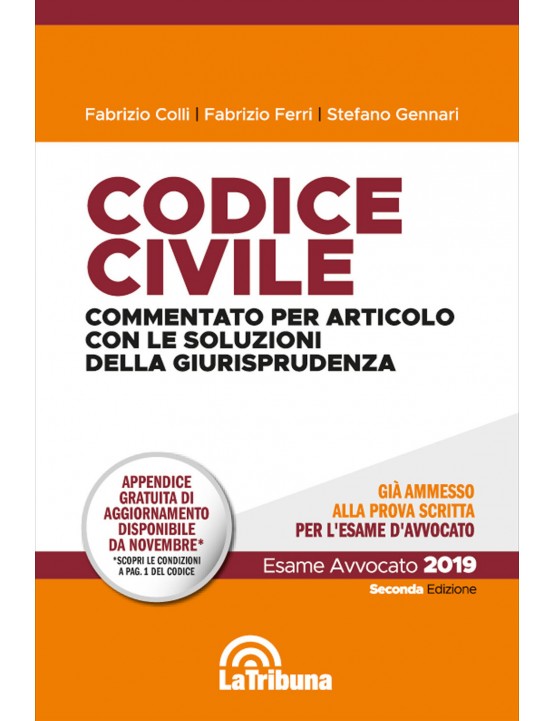 Fabrizio Colli | Fabrizio Ferri | Stefano Gennari

CODICE CIVILE

COMMENTATO PER ARTICOLO CON LE SOLUZIONI DELLA GIURISPRUDENZA

APPENDICE GRATUITA DI AGGIORNAMENTO DISPONIBILE DA NOVEMBRE*

*SCOPRI LE CONDIZIONI A PAG. 1 DEL CODICE

GIÀ AMMESSO ALLA PROVA SCRITTA PER L'ESAME D'AVVOCATO

Esame Avvocato 2019

Seconda Edizione

LaTribuna